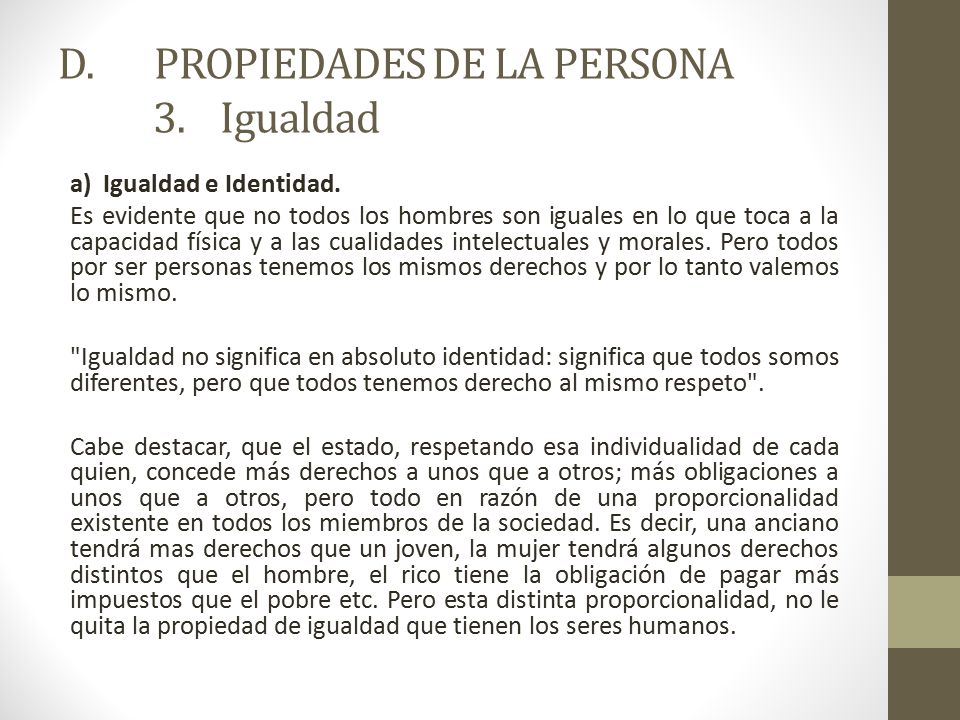 D. PROPIEDADES DE LA PERSONA
3. Igualdad

a) Igualdad e Identidad.

Es evidente que no todos los hombres son iguales en lo que toca a la capacidad física y a las cualidades intelectuales y morales. Pero todos por ser personas tenemos los mismos derechos y por lo tanto valemos lo mismo.

"Igualdad no significa en absoluto identidad: significa que todos somos diferentes, pero que todos tenemos derecho al mismo respeto".

Cabe destacar, que el estado, respetando esa individualidad de cada quien, concede más derechos a unos que a otros; más obligaciones a unos que a otros, pero todo en razón de una proporcionalidad existente en todos los miembros de la sociedad. Es decir, una anciano tendrá mas derechos que un joven, la mujer tendrá algunos derechos distintos que el hombre, el rico tiene la obligación de pagar más impuestos que el pobre etc. Pero esta distinta proporcionalidad, no le quita la propiedad de igualdad que tienen los seres humanos.